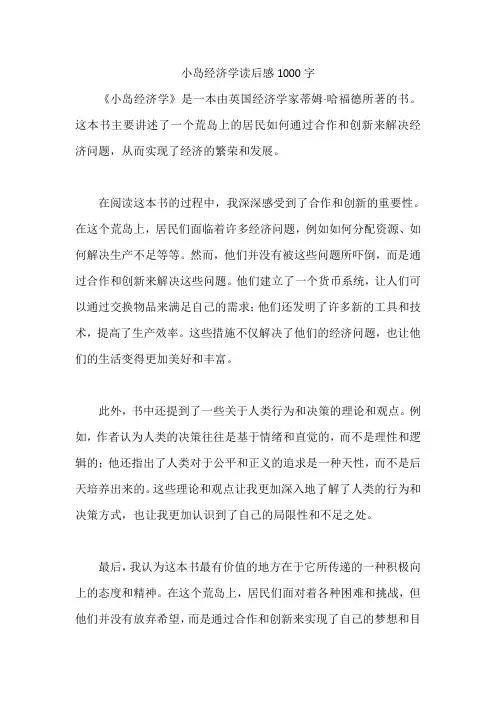 小岛经济学读后感 1000 字

《小岛经济学》是一本由英国经济学家蒂姆·哈福德所著的书。这本书主要讲述了一个荒岛上的居民如何通过合作和创新来解决经济问题，从而实现了经济的繁荣和发展。

在阅读这本书的过程中，我深深感受到了合作和创新的重要性。在这个荒岛上，居民们面临着许多经济问题，例如如何分配资源、如何解决生产不足等等。然而，他们并没有被这些问题所吓倒，而是通过合作和创新来解决这些问题。他们建立了一个货币系统，让人们可以通过交换物品来满足自己的需求；他们还发明了许多新的工具和技术，提高了生产效率。这些措施不仅解决了他们的经济问题，也让他们的生活变得更加美好和丰富。

此外，书中还提到了一些关于人类行为和决策的理论和观点。例如，作者认为人类的决策往往是基于情绪和直觉的，而不是理性和逻辑的；他还指出了人类对于公平和正义的追求是一种天性，而不是后天培养出来的。这些理论和观点让我更加深入地了解了人类的行为和决策方式，也让我更加认识到了自己的局限性和不足之处。

最后，我认为这本书最有价值的地方在于它所传递的一种积极向上的态度和精神。在这个荒岛上，居民们面对着各种困难和挑战，但他们并没有放弃希望，而是通过合作和创新来实现了自己的梦想和目